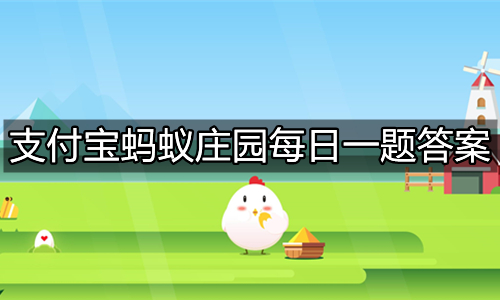 支付宝蚂蚁庄园每日一题答案